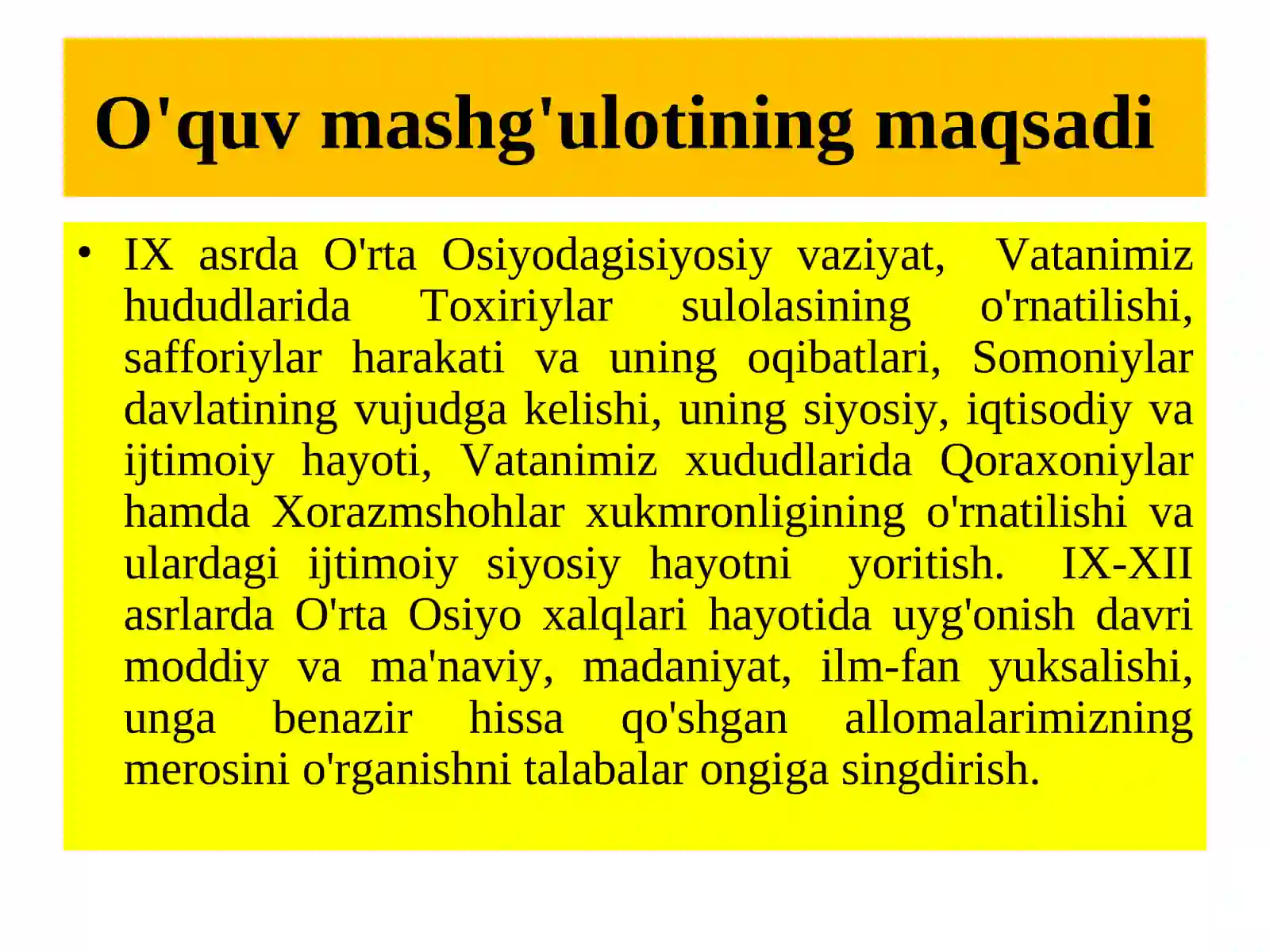 O'quv mashg'ulotining maqsadi

• IX asrda O'rta Osiyodagisiyosiy vaziyat, Vatanimiz hududlarida Toxiriylar sulolasining o'rnatilishi, safforiylar harakati va uning oqibatlari, Somoniylar davlatining vujudga kelishi, uning siyosiy, iqtisodiy va ijtimoiy hayoti, Vatanimiz xududlarida Qoraxoniylar hamda Xorazmshohlar xukmronligining o'rnatilishi va ulardagi ijtimoiy siyosiy hayotni yoritish. IX-XII asrlarda O'rta Osiyo xalqlari hayotida uyg'onish davri moddiy va ma'naviy, madaniyat, ilm-fan yuksalishi, unga benazir hissa qo'shgan allomalarimizning merosini o'rganishni talabalar ongiga singdirish.